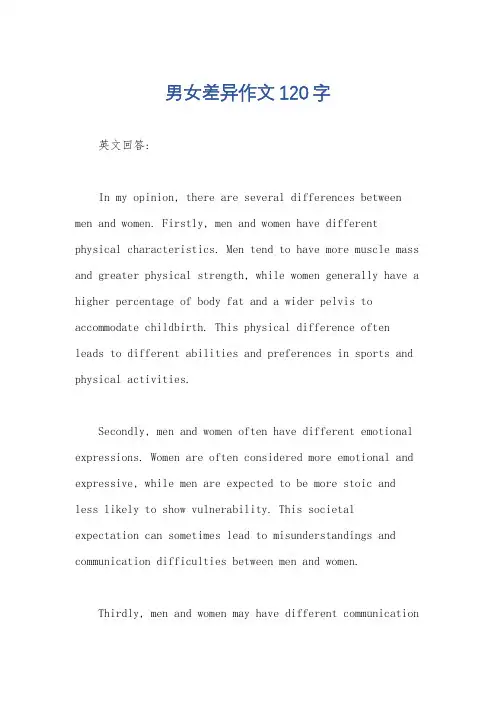 男女差异作文120字

英文回答：

In my opinion, there are several differences between men and women. Firstly, men and women have different physical characteristics. Men tend to have more muscle mass and greater physical strength, while women generally have a higher percentage of body fat and a wider pelvis to accommodate childbirth. This physical difference often leads to different abilities and preferences in sports and physical activities.

Secondly, men and women often have different emotional expressions. Women are often considered more emotional and expressive, while men are expected to be more stoic and less likely to show vulnerability. This societal expectation can sometimes lead to misunderstandings and communication difficulties between men and women.

Thirdly, men and women may have different communication